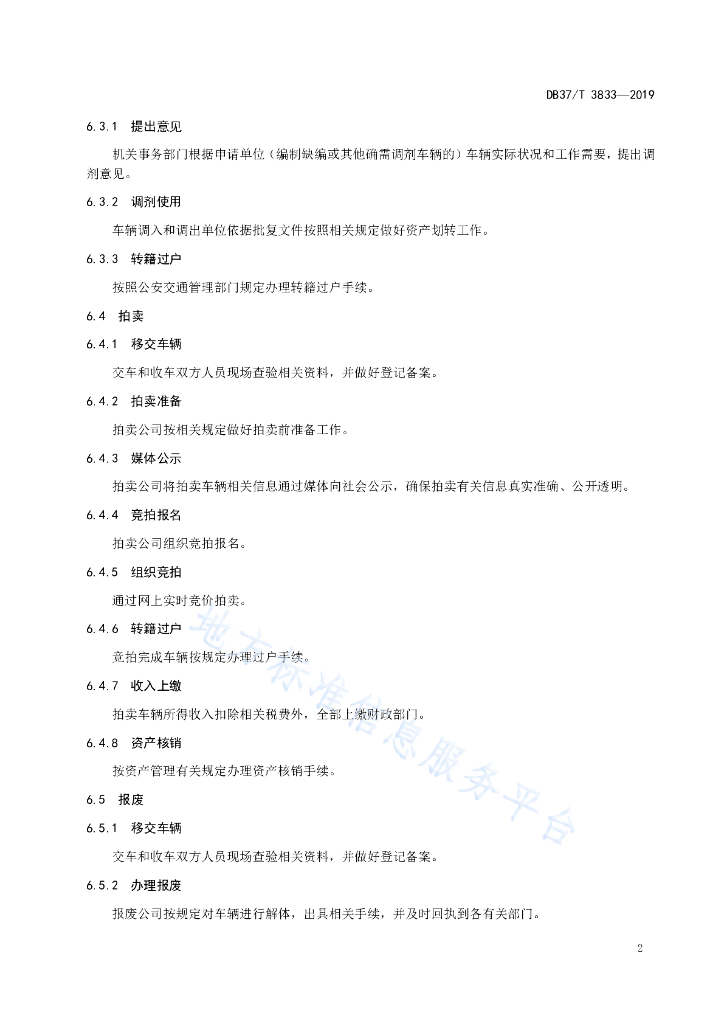 DB37/T 3833—2019

6.3.1 提出意见

机关事务部门根据申请单位（编制缺编或其他确需调剂车辆的）车辆实际状况和工作需要，提出调剂意见。

6.3.2 调剂使用

车辆调入和调出单位依据批复文件按照相关规定做好资产划转工作。

6.3.3 转籍过户

按照公安交通管理部门规定办理转籍过户手续。

6.4 拍卖

6.4.1 移交车辆

交车和收车双方人员现场查验相关资料，并做好登记备案。

6.4.2 拍卖准备

拍卖公司按相关规定做好拍卖前准备工作。

6.4.3 媒体公示

拍卖公司将拍卖车辆相关信息通过媒体向社会公示，确保拍卖有关信息真实准确、公开透明。

6.4.4 竞拍报名

拍卖公司组织竞拍报名。

6.4.5 组织竞拍

通过网上实时竞价拍卖。

6.4.6 转籍过户

竞拍完成车辆按规定办理过户手续。

6.4.7 收入上缴

拍卖车辆所得收入扣除相关税费外，全部上缴财政部门。

6.4.8 资产核销

按资产管理有关规定办理资产核销手续。

6.5 报废

6.5.1 移交车辆

交车和收车双方人员现场查验相关资料，并做好登记备案。

6.5.2 办理报废

报废公司按规定对车辆进行解体，出具相关手续，并及时回执到各有关部门。

地方标准信息服务平台

2